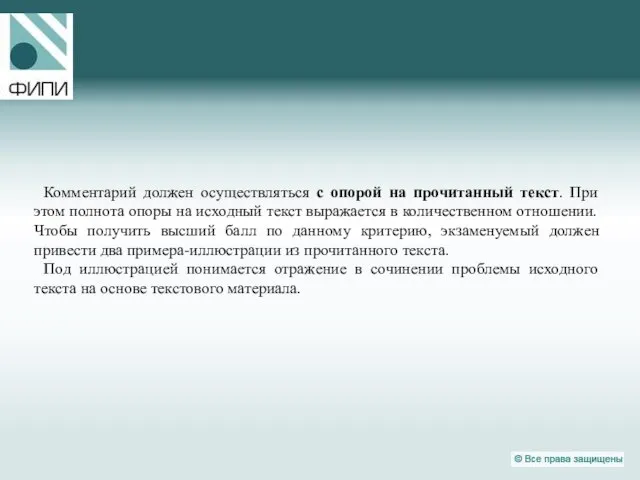 ФИПИ

Комментарий должен осуществляться с опорой на прочитанный текст. При этом полнота опоры на исходный текст выражается в количественном отношении. Чтобы получить высший балл по данному критерию, экзаменуемый должен привести два примера-иллюстрации из прочитанного текста.

Под иллюстрацией понимается отражение в сочинении проблемы исходного текста на основе текстового материала.

© Все права защищены